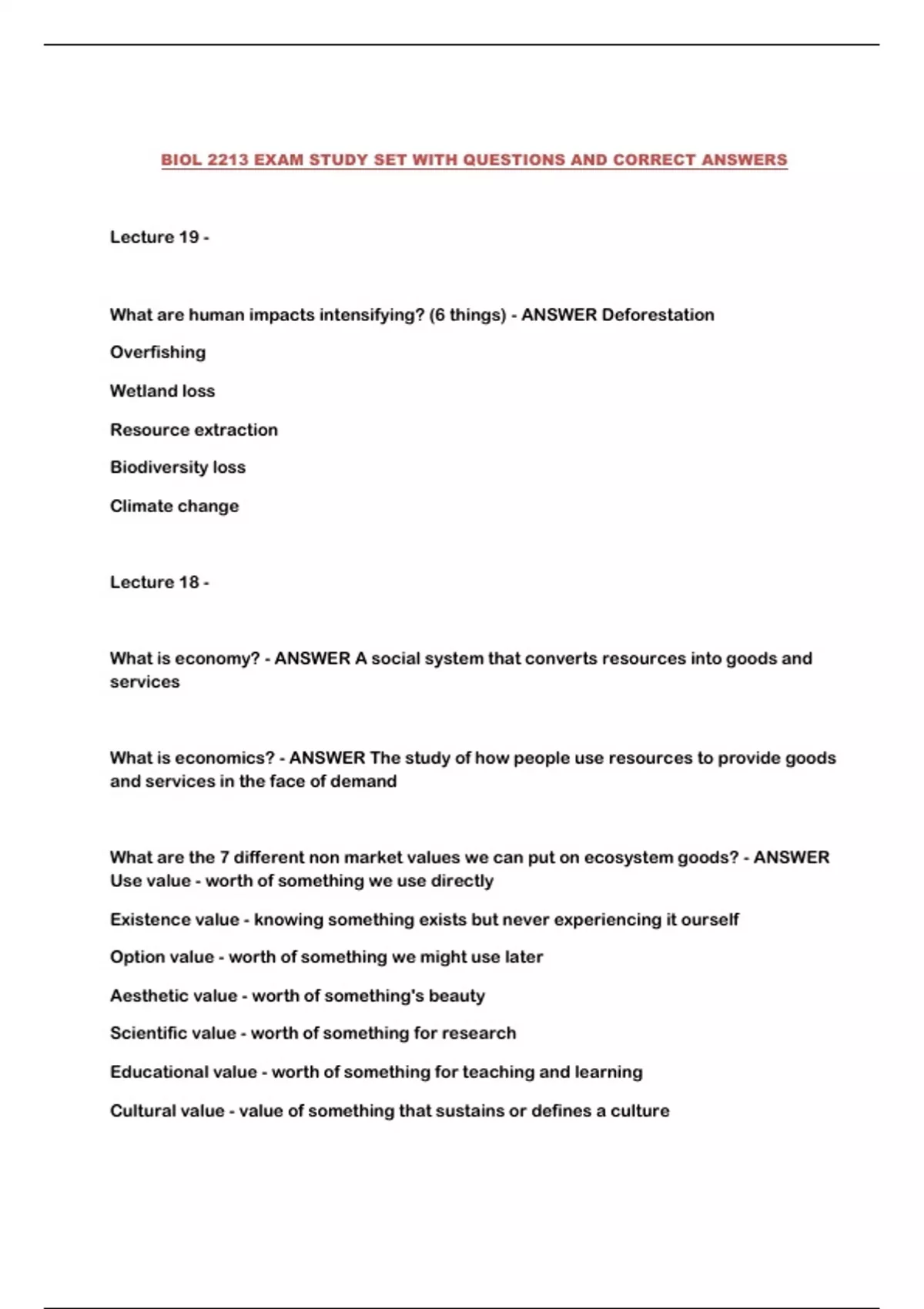 BIOL 2213 EXAM STUDY SET WITH QUESTIONS AND CORRECT ANSWERS

Lecture 19 -

What are human impacts intensifying? (6 things) - ANSWER Deforestation

Overfishing

Wetland loss

Resource extraction

Biodiversity loss

Climate change

Lecture 18 -

What is economy? - ANSWER A social system that converts resources into goods and services

What is economics? - ANSWER The study of how people use resources to provide goods and services in the face of demand

What are the 7 different non market values we can put on ecosystem goods? - ANSWER Use value - worth of something we use directly

Existence value - knowing something exists but never experiencing it ourself

Option value - worth of something we might use later

Aesthetic value - worth of something's beauty

Scientific value - worth of something for research

Educational value - worth of something for teaching and learning

Cultural value - value of something that sustains or defines a culture